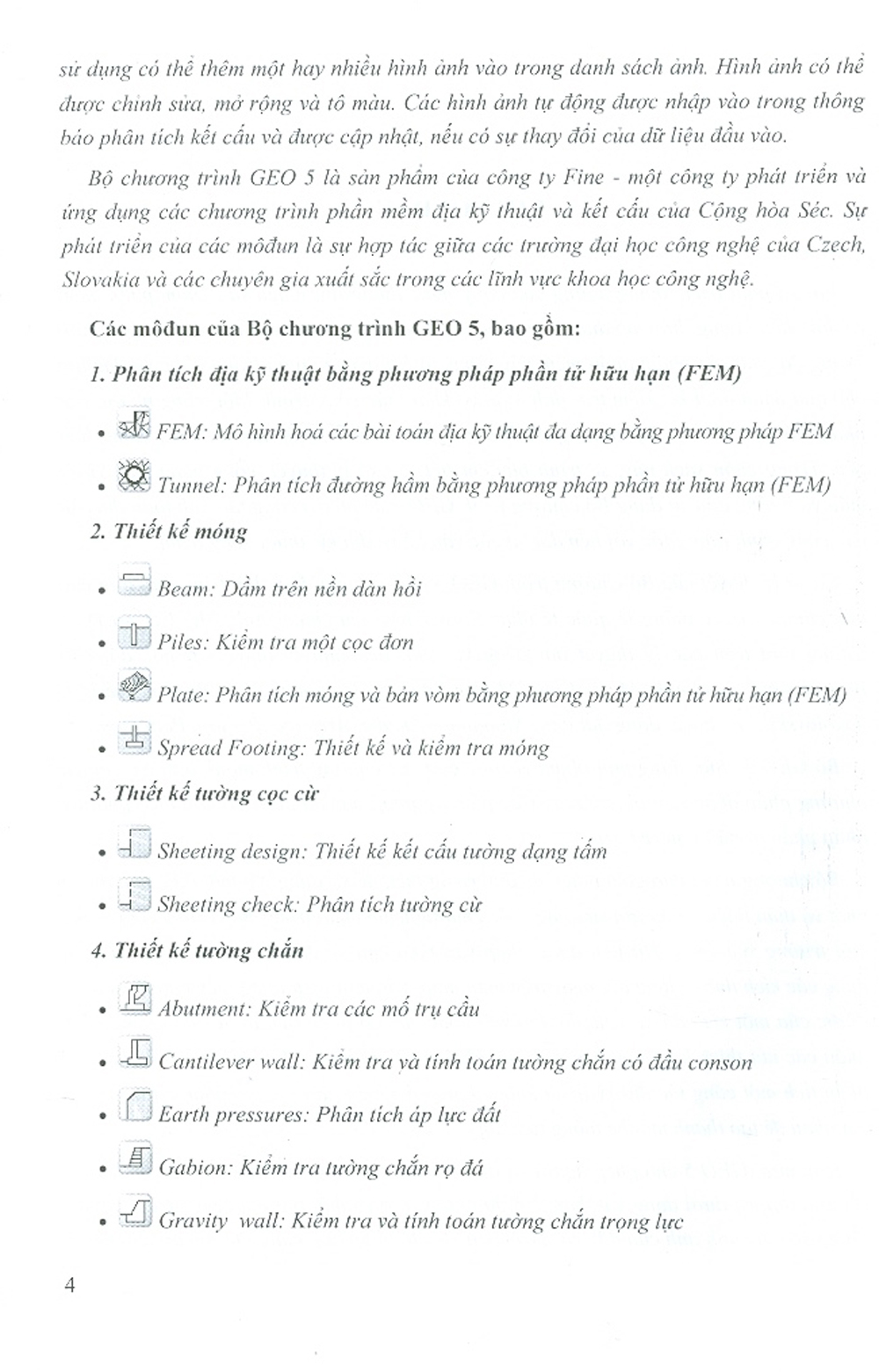 sử dụng có thể thêm một hay nhiều hình ảnh vào trong danh sách ảnh. Hình ảnh có thể được chỉnh sửa, mở rộng và tô màu. Các hình ảnh tự động được nhập vào trong thông báo phân tích kết cấu và được cập nhật, nếu có sự thay đổi của dữ liệu đầu vào.

Bộ chương trình GEO 5 là sản phẩm của công ty Fine - một công ty phát triển và ứng dụng các chương trình phần mềm địa kỹ thuật và kết cấu của Cộng hòa Séc. Sự phát triển của các môđun là sự hợp tác giữa các trường đại học công nghệ của Czech, Slovakia và các chuyên gia xuất sắc trong các lĩnh vực khoa học công nghệ.

Các môđun của Bộ chương trình GEO 5, bao gồm:

1. Phân tích địa kỹ thuật bằng phương pháp phần tử hữu hạn (FEM)

• FEM: Mô hình hoá các bài toán địa kỹ thuật đa dạng bằng phương pháp FEM

• Tunnel: Phân tích đường hầm bằng phương pháp phần tử hữu hạn (FEM)

2. Thiết kế móng

• Beam: Dầm trên nền đàn hồi

• Piles: Kiểm tra một cọc đơn

• Plate: Phân tích móng và bản vòm bằng phương pháp phần tử hữu hạn (FEM)

• Spread Footing: Thiết kế và kiểm tra móng

3. Thiết kế tường cọc cừ

• Sheeting design: Thiết kế kết cấu tường dạng tấm

• Sheeting check: Phân tích tường cừ

4. Thiết kế tường chắn

• Abutment: Kiểm tra các mố trụ cầu

• Cantilever wall: Kiểm tra và tính toán tường chắn có đầu conson

• Earth pressures: Phân tích áp lực đất

• Gabion: Kiểm tra tường chắn rọ đá

• Gravity wall: Kiểm tra và tính toán tường chắn trọng lực

4